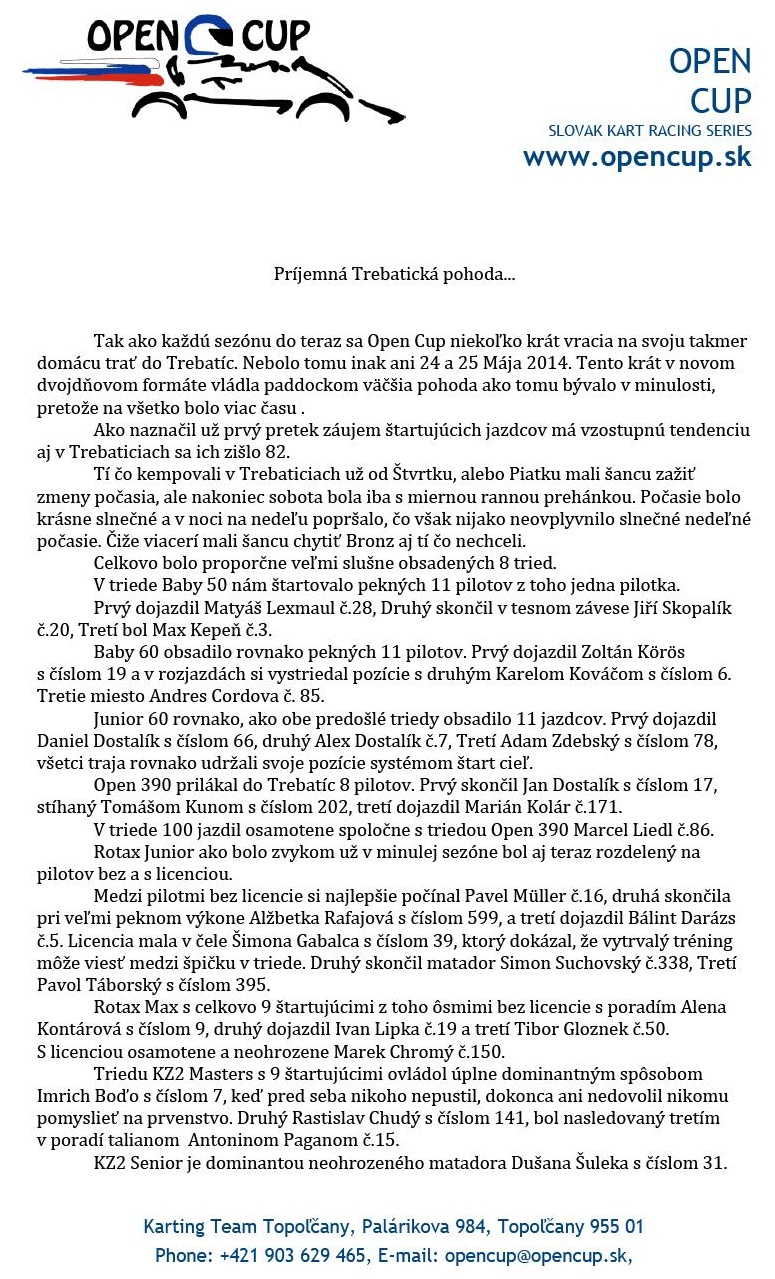 OPEN CUP

OPEN CUP
SLOVAK KART RACING SERIES
www.opencup.sk

Príjemná Trebatická pohoda...

Tak ako každú sezónu do teraz sa Open Cup niekoľko krát vracia na svoju takmer domácu trať do Trebatíc. Nebolo tomu inak ani 24 a 25 Mája 2014. Tento krát v novom dvojdňovom formáte vládla paddockom väčšia pohoda ako tomu bývalo v minulosti, pretože na všetko bolo viac času .

Ako naznačil už prvý pretek záujem štartujúcich jazdcov má vzostupnú tendenciu aj v Trebaticiach sa ich zišlo 82.

Tí čo kempovali v Trebaticiach už od Štvrtku, alebo Piatku mali šancu zažiť zmeny počasia, ale nakoniec sobota bola iba s miernou rannou prehánkou. Počasie bolo krásne slnečné a v noci na nedeľu popršalo, čo však nijako neovplyvnilo slnečné nedeľné počasie. Čiže viacerí mali šancu chytiť Bronz aj tí čo nechceli.

Celkovo bolo proporčne veľmi slušne obsadených 8 tried.

V triede Baby 50 nám štartovalo pekných 11 pilotov z toho jedna pilotka.

Prvý dojazdil Matyáš Lexmaul č.28, Druhý skončil v tesnom závese Jiří Skopalík č.20, Tretí bol Max Kepeň č.3.

Baby 60 obsadilo rovnako pekných 11 pilotov. Prvý dojazdil Zoltán Körös s číslom 19 a v rozjazdách si vystriedal pozície s druhým Karelom Kováčom s číslom 6. Tretie miesto Andres Cordova č. 85.

Junior 60 rovnako, ako obe predošlé triedy obsadilo 11 jazdcov. Prvý dojazdil Daniel Dostalík s číslom 66, druhý Alex Dostalík č.7, Tretí Adam Zdebský s číslom 78, všetci traja rovnako udržali svoje pozície systémom štart cieľ.

Open 390 prilákal do Trebatíc 8 pilotov. Prvý skončil Jan Dostalík s číslom 17, stíhaný Tomášom Kunom s číslom 202, tretí dojazdil Marián Kolár č.171.

V triede 100 jazdil osamotene spoločne s triedou Open 390 Marcel Liedl č.86.

Rotax Junior ako bolo zvykom už v minulej sezóne bol aj teraz rozdelený na pilotov bez a s licenciou.

Medzi pilotmi bez licencie si najlepšie počínal Pavel Müller č.16, druhá skončila pri veľmi peknom výkone Alžbetka Rafajová s číslom 599, a tretí dojazdil Bálint Darázs č.5. Licencia mala v čele Šimona Gabalca s číslom 39, ktorý dokázal, že vytrvalý tréning môže viesť medzi špičku v triede. Druhý skončil matador Simon Suchovský č.338, Tretí Pavol Táborský s číslom 395.

Rotax Max s celkovo 9 štartujúcimi z toho ôsmimi bez licencie s poradím Alena Kontárová s číslom 9, druhý dojazdil Ivan Lipka č.19 a tretí Tibor Gloznek č.50. S licenciou osamotene a neohrozene Marek Chromý č.150.

Triedu KZ2 Masters s 9 štartujúcimi ovládol úplne dominantným spôsobom Imrich Boďo s číslom 7, keď pred seba nikoho nepustil, dokonca ani nedovolil nikomu pomyslieť na prvenstvo. Druhý Rastislav Chudý s číslom 141, bol nasledovaný tretím v poradí talianom Antoninom Paganom č.15.

KZ2 Senior je dominantou neohrozeného matadora Dušana Šuleka s číslom 31.

Karting Team Topoľčany, Palárikova 984, Topoľčany 955 01
Phone: +421 903 629 465, E-mail: opencup@opencup.sk,